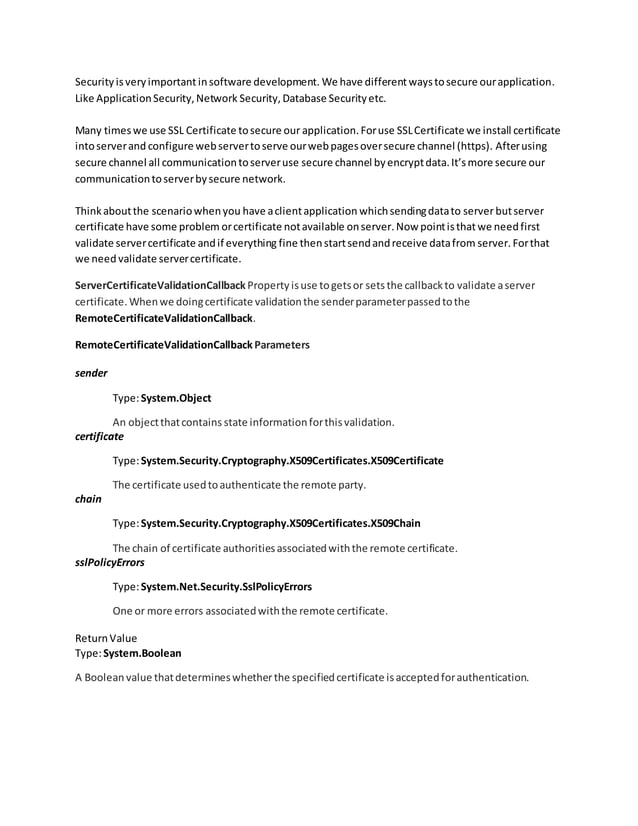 Security is very important in software development. We have different ways to secure our application. Like Application Security, Network Security, Database Security etc.

Many times we use SSL Certificate to secure our application. For use SSL Certificate we install certificate into server and configure web server to serve our web pages over secure channel (https). After using secure channel all communication to server use secure channel by encrypt data. It's more secure our communication to server by secure network.

Think about the scenario when you have a client application which sending data to server but server certificate have some problem or certificate not available on server. Now point is that we need first validate server certificate and if everything fine then start send and receive data from server. For that we need validate server certificate.

ServerCertificateValidationCallback Property is use to gets or sets the callback to validate a server certificate. When we doing certificate validation the sender parameter passed to the RemoteCertificateValidationCallback.

RemoteCertificateValidationCallback Parameters

sender

Type: System.Object

An object that contains state information for this validation.

certificate

Type: System.Security.Cryptography.X509Certificates.X509Certificate

The certificate used to authenticate the remote party.

chain

Type: System.Security.Cryptography.X509Certificates.X509Chain

The chain of certificate authorities associated with the remote certificate.

sslPolicyErrors

Type: System.Net.Security.SslPolicyErrors

One or more errors associated with the remote certificate.

Return Value
Type: System.Boolean

A Boolean value that determines whether the specified certificate is accepted for authentication.